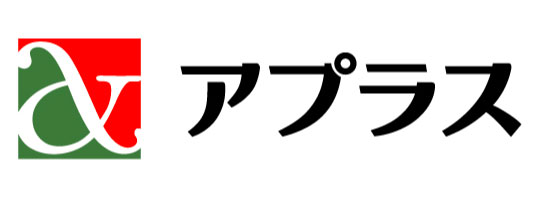 アプラス